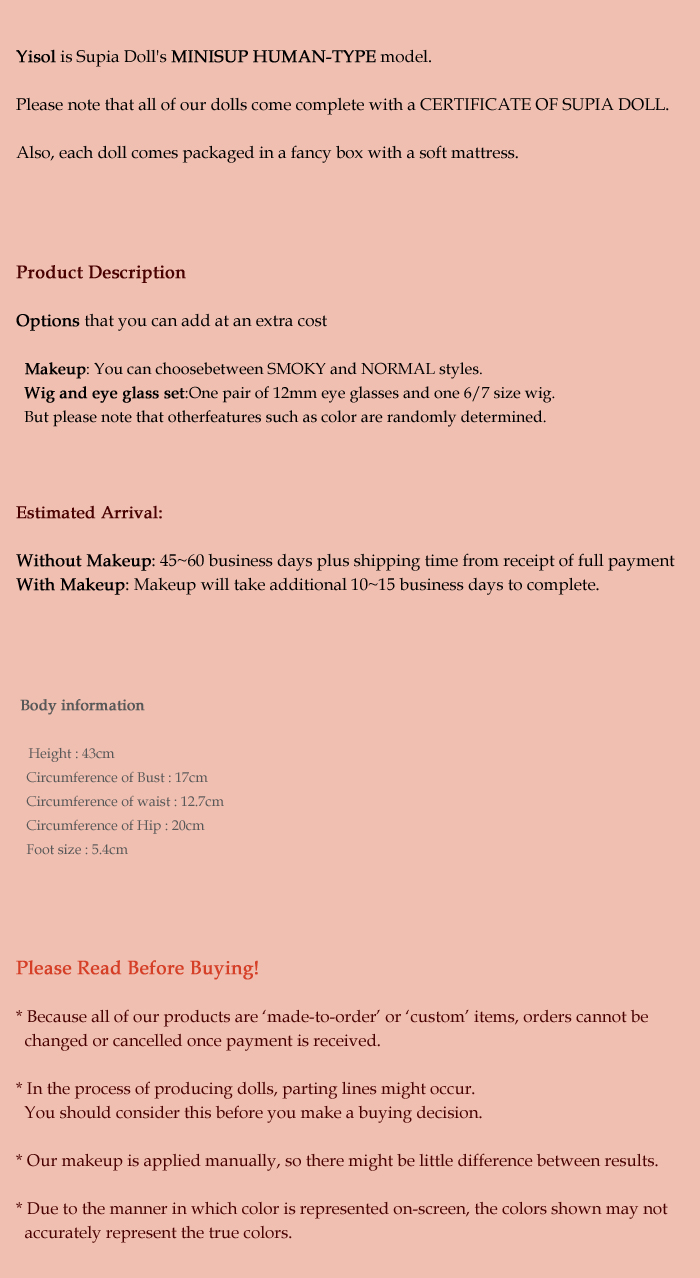 Yisol is Supia Doll's MINISUP HUMAN-TYPE model.

Please note that all of our dolls come complete with a CERTIFICATE OF SUPIA DOLL.

Also, each doll comes packaged in a fancy box with a soft mattress.

Product Description

Options that you can add at an extra cost

Makeup: You can choosebetween SMOKY and NORMAL styles.
Wig and eye glass set:One pair of 12mm eye glasses and one 6/7 size wig.
But please note that otherfeatures such as color are randomly determined.

Estimated Arrival:

Without Makeup: 45~60 business days plus shipping time from receipt of full payment
With Makeup: Makeup will take additional 10~15 business days to complete.

Body information

Height : 43cm
Circumference of Bust : 17cm
Circumference of waist : 12.7cm
Circumference of Hip : 20cm
Foot size : 5.4cm

Please Read Before Buying!

* Because all of our products are ‘made-to-order’ or ‘custom’ items, orders cannot be changed or cancelled once payment is received.

* In the process of producing dolls, parting lines might occur.
You should consider this before you make a buying decision.

* Our makeup is applied manually, so there might be little difference between results.

* Due to the manner in which color is represented on-screen, the colors shown may not accurately represent the true colors.